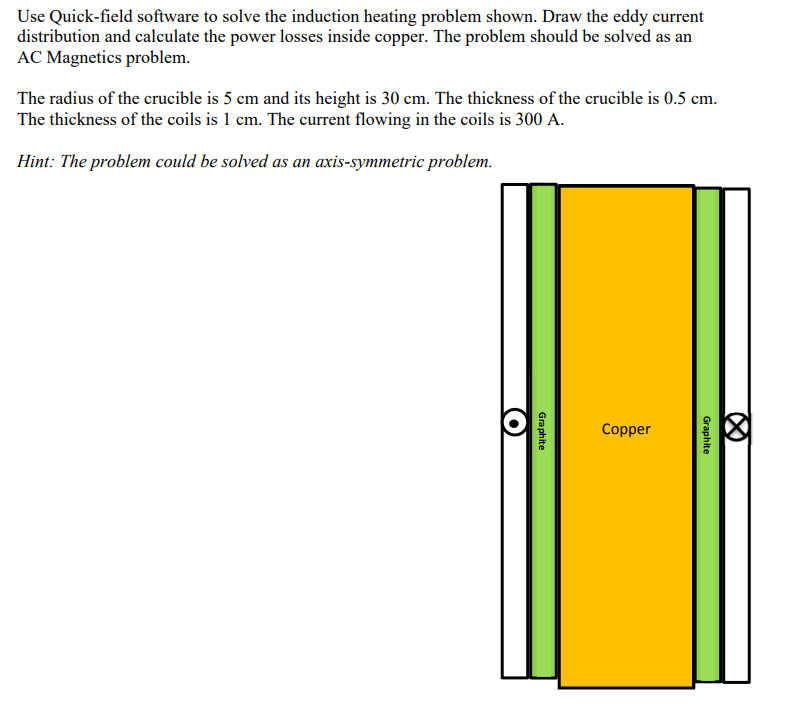 Use Quick-field software to solve the induction heating problem shown. Draw the eddy current distribution and calculate the power losses inside copper. The problem should be solved as an AC Magnetics problem.

The radius of the crucible is 5 cm and its height is 30 cm. The thickness of the crucible is 0.5 cm. The thickness of the coils is 1 cm. The current flowing in the coils is 300 A.

Hint: The problem could be solved as an axis-symmetric problem.

Graphite

Copper

Graphite